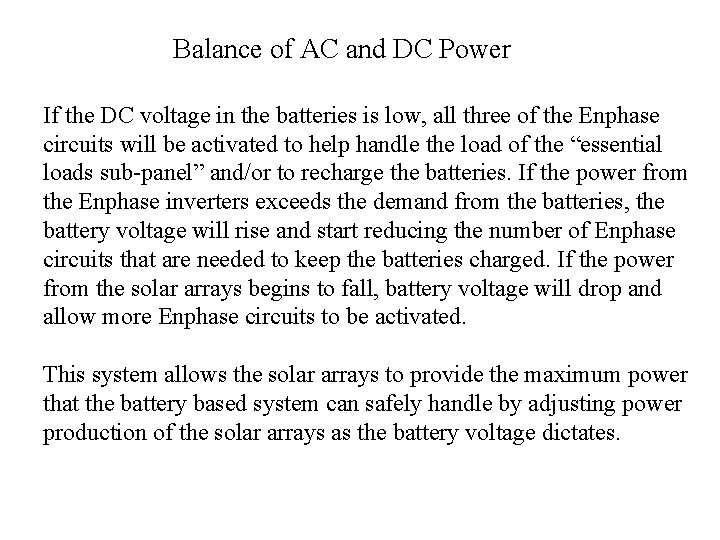 Balance of AC and DC Power

If the DC voltage in the batteries is low, all three of the Enphase circuits will be activated to help handle the load of the “essential loads sub-panel” and/or to recharge the batteries. If the power from the Enphase inverters exceeds the demand from the batteries, the battery voltage will rise and start reducing the number of Enphase circuits that are needed to keep the batteries charged. If the power from the solar arrays begins to fall, battery voltage will drop and allow more Enphase circuits to be activated.

This system allows the solar arrays to provide the maximum power that the battery based system can safely handle by adjusting power production of the solar arrays as the battery voltage dictates.